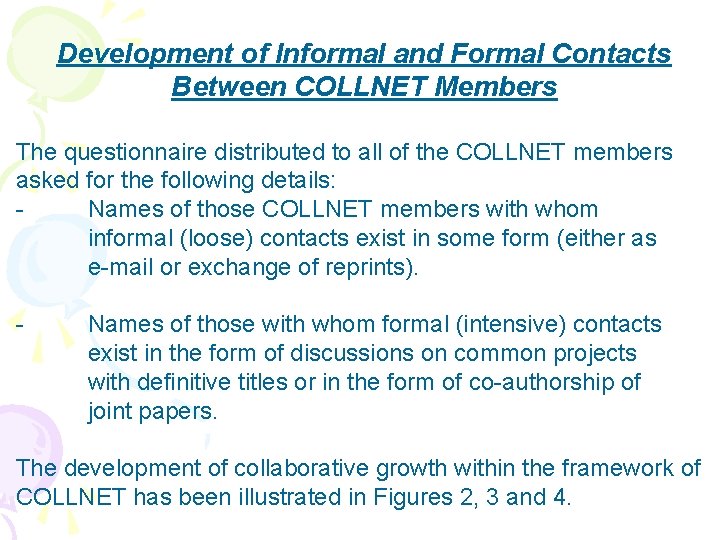 Development of Informal and Formal Contacts
Between COLLNET Members

The questionnaire distributed to all of the COLLNET members asked for the following details:

- Names of those COLLNET members with whom informal (loose) contacts exist in some form (either as e-mail or exchange of reprints).

- Names of those with whom formal (intensive) contacts exist in the form of discussions on common projects with definitive titles or in the form of co-authorship of joint papers.

The development of collaborative growth within the framework of COLLNET has been illustrated in Figures 2, 3 and 4.